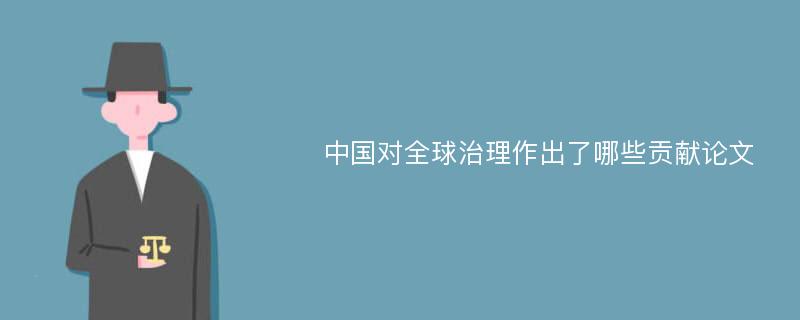 中国对全球治理作出了哪些贡献论文